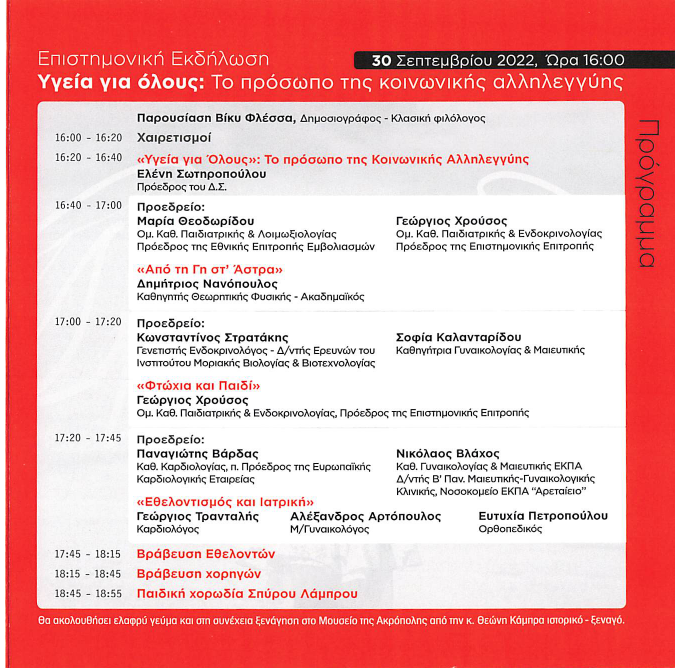 Επιστημονική Εκδήλωση

30 Σεπτεμβρίου 2022, Ώρα 16:00

Υγεία για όλους: Το πρόσωπο της κοινωνικής αλληλεγγύης

Πρόγραμμα

Παρουσίαση Βίκυ Φλέσσα, Δημοσιογράφος - Κλασική φιλόλογος

16:00 - 16:20 Χαιρετισμοί

16:20 - 16:40 «Υγεία για Όλους»: Το πρόσωπο της Κοινωνικής Αλληλεγγύης
Ελένη Σωτηροπούλου
Πρόεδρος του Δ.Σ.

16:40 - 17:00 Προεδρείο:
Μαρία Θεοδωρίδου
Ομ. Καθ. Παιδιατρικής & Λοιμωξιολογίας
Πρόεδρος της Εθνικής Επιτροπής Εμβολιασμών

Γεώργιος Χρούσος
Ομ. Καθ. Παιδιατρικής & Ενδοκρινολογίας
Πρόεδρος της Επιστημονικής Επιτροπής

«Από τη Γη στ' Άστρα»
Δημήτριος Νανόπουλος
Καθηγητής Θεωρητικής Φυσικής - Ακαδημαϊκός

17:00 - 17:20 Προεδρείο:
Κωνσταντίνος Στρατάκης
Γενετιστής Ενδοκρινολόγος - Δ/ντής Ερευνών του Ινστιτούτου Μοριακής Βιολογίας & Βιοτεχνολογίας

Σοφία Καλανταρίδου
Καθηγήτρια Γυναικολογίας & Μαιευτικής

«Φτώχια και Παιδί»
Γεώργιος Χρούσος
Ομ. Καθ. Παιδιατρικής & Ενδοκρινολογίας, Πρόεδρος της Επιστημονικής Επιτροπής

17:20 - 17:45 Προεδρείο:
Παναγιώτης Βάρδας
Καθ. Καρδιολογίας, π. Πρόεδρος της Ευρωπαϊκής Καρδιολογικής Εταιρείας

Νικόλαος Βλάχος
Καθ. Γυναικολογίας & Μαιευτικής ΕΚΠΑ
Δ/ντής Β' Παν. Μαιευτικής-Γυναικολογικής Κλινικής, Νοσοκομείο ΕΚΠΑ "Αρεταίειο"

«Εθελοντισμός και Ιατρική»
Γεώργιος Τρανταλής
Καρδιολόγος

Αλέξανδρος Αρτόπουλος
Μ/Γυναικολόγος

Ευτυχία Πετροπούλου
Ορθοπεδικός

17:45 - 18:15 Βράβευση Εθελοντών

18:15 - 18:45 Βράβευση χορηγών

18:45 - 18:55 Παιδική χορωδία Σπύρου Λάμπρου

Θα ακολουθήσει ελαφρύ γεύμα και στη συνέχεια ξενάγηση στο Μουσείο της Ακρόπολης από την κ. Θεώνη Κάμπρα ιστορικό - ξεναγό.